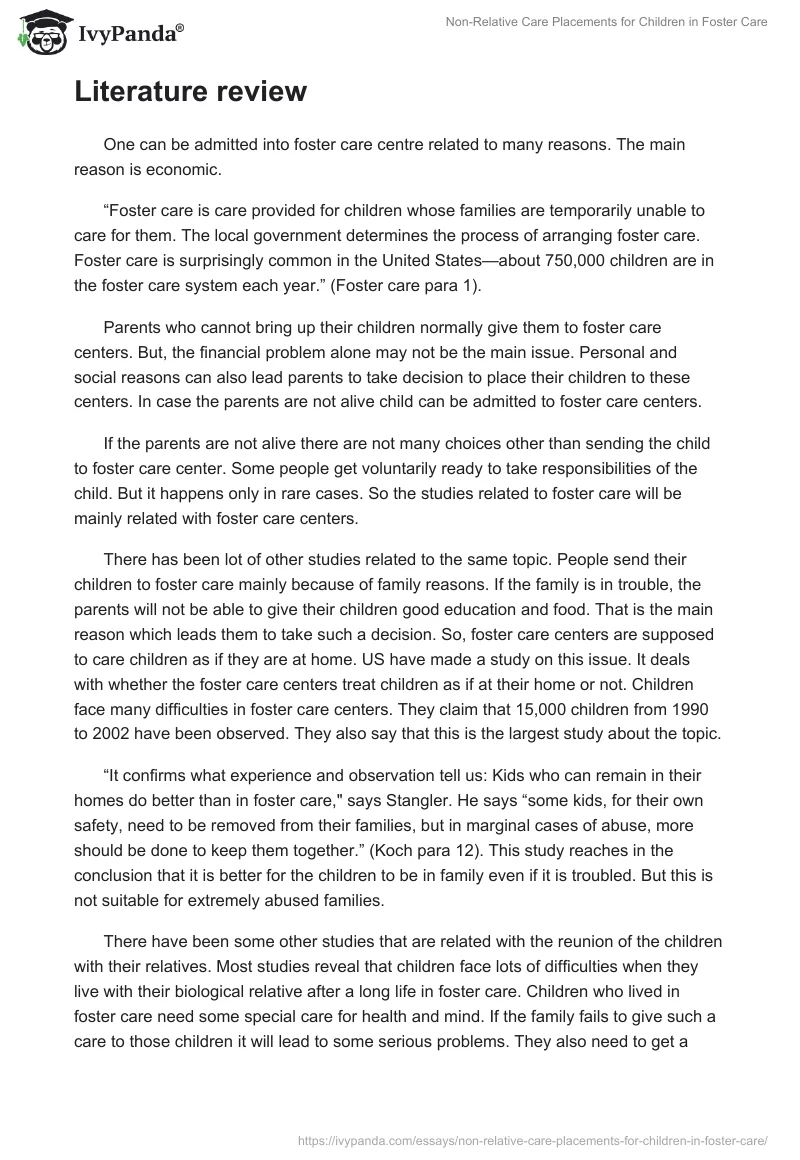 IvyPanda®

Non-Relative Care Placements for Children in Foster Care

Literature review

One can be admitted into foster care centre related to many reasons. The main reason is economic.

“Foster care is care provided for children whose families are temporarily unable to care for them. The local government determines the process of arranging foster care. Foster care is surprisingly common in the United States—about 750,000 children are in the foster care system each year.” (Foster care para 1).

Parents who cannot bring up their children normally give them to foster care centers. But, the financial problem alone may not be the main issue. Personal and social reasons can also lead parents to take decision to place their children to these centers. In case the parents are not alive child can be admitted to foster care centers.

If the parents are not alive there are not many choices other than sending the child to foster care center. Some people get voluntarily ready to take responsibilities of the child. But it happens only in rare cases. So the studies related to foster care will be mainly related with foster care centers.

There has been lot of other studies related to the same topic. People send their children to foster care mainly because of family reasons. If the family is in trouble, the parents will not be able to give their children good education and food. That is the main reason which leads them to take such a decision. So, foster care centers are supposed to care children as if they are at home. US have made a study on this issue. It deals with whether the foster care centers treat children as if at their home or not. Children face many difficulties in foster care centers. They claim that 15,000 children from 1990 to 2002 have been observed. They also say that this is the largest study about the topic.

“It confirms what experience and observation tell us: Kids who can remain in their homes do better than in foster care," says Stangler. He says “some kids, for their own safety, need to be removed from their families, but in marginal cases of abuse, more should be done to keep them together.” (Koch para 12). This study reaches in the conclusion that it is better for the children to be in family even if it is troubled. But this is not suitable for extremely abused families.

There have been some other studies that are related with the reunion of the children with their relatives. Most studies reveal that children face lots of difficulties when they live with their biological relative after a long life in foster care. Children who lived in foster care need some special care for health and mind. If the family fails to give such a care to those children it will lead to some serious problems. They also need to get a

https://ivypanda.com/essays/non-relative-care-placements-for-children-in-foster-care/